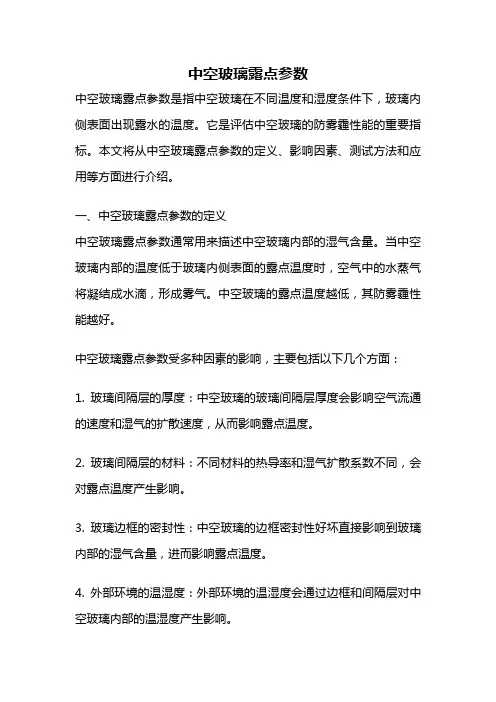 中空玻璃露点参数

中空玻璃露点参数是指中空玻璃在不同温度和湿度条件下，玻璃内侧表面出现露水的温度。它是评估中空玻璃的防雾霾性能的重要指标。本文将从中空玻璃露点参数的定义、影响因素、测试方法和应用等方面进行介绍。

一、中空玻璃露点参数的定义

中空玻璃露点参数通常用来描述中空玻璃内部的湿气含量。当中空玻璃内部的温度低于玻璃内侧表面的露点温度时，空气中的水蒸气将凝结成水滴，形成雾气。中空玻璃的露点温度越低，其防雾霾性能越好。

中空玻璃露点参数受多种因素的影响，主要包括以下几个方面：

1. 玻璃间隔层的厚度：中空玻璃的玻璃间隔层厚度会影响空气流通的速度和湿气的扩散速度，从而影响露点温度。

2. 玻璃间隔层的材料：不同材料的热导率和湿气扩散系数不同，会对露点温度产生影响。

3. 玻璃边框的密封性：中空玻璃的边框密封性好坏直接影响到玻璃内部的湿气含量，进而影响露点温度。

4. 外部环境的温湿度：外部环境的温湿度会通过边框和间隔层对中空玻璃内部的温湿度产生影响。